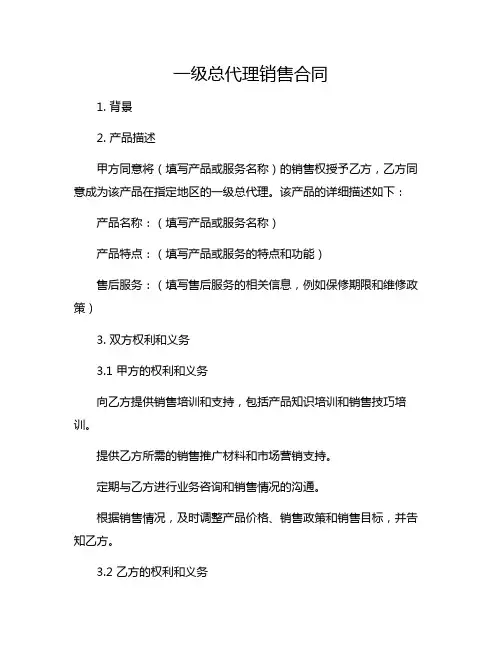 一级总代理销售合同

1. 背景

2. 产品描述

甲方同意将（填写产品或服务名称）的销售权授予乙方，乙方同意成为该产品在指定地区的一级总代理。该产品的详细描述如下：

产品名称：（填写产品或服务名称）

产品特点：（填写产品或服务的特点和功能）

售后服务：（填写售后服务的相关信息，例如保修期限和维修政策）

3. 双方权利和义务

3.1 甲方的权利和义务

向乙方提供销售培训和支持，包括产品知识培训和销售技巧培训。

提供乙方所需的销售推广材料和市场营销支持。

定期与乙方进行业务咨询和销售情况的沟通。

根据销售情况，及时调整产品价格、销售政策和销售目标，并告知乙方。

3.2 乙方的权利和义务